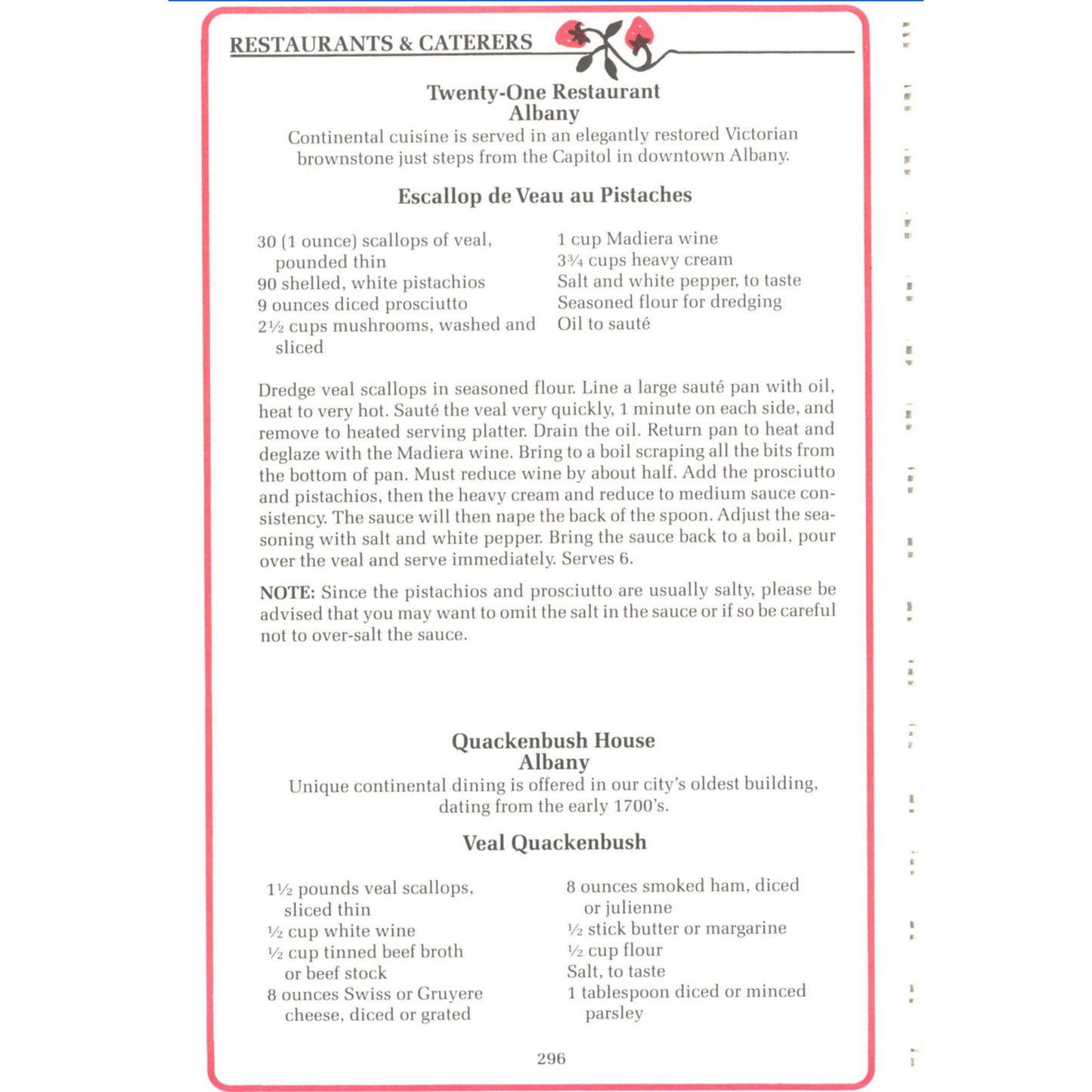 RESTAURANTS & CATERERS

Twenty-One Restaurant
Albany

Continental cuisine is served in an elegantly restored Victorian brownstone just steps from the Capitol in downtown Albany.

Escallop de Veau au Pistaches

30 (1 ounce) scallops of veal, pounded thin
90 shelled, white pistachios
9 ounces diced prosciutto
2½ cups mushrooms, washed and sliced

1 cup Madiera wine
3¾ cups heavy cream
Salt and white pepper, to taste
Seasoned flour for dredging
Oil to sauté

Dredge veal scallops in seasoned flour. Line a large sauté pan with oil, heat to very hot. Sauté the veal very quickly, 1 minute on each side, and remove to heated serving platter. Drain the oil. Return pan to heat and deglaze with the Madiera wine. Bring to a boil scraping all the bits from the bottom of pan. Must reduce wine by about half. Add the prosciutto and pistachios, then the heavy cream and reduce to medium sauce consistency. The sauce will then nape the back of the spoon. Adjust the seasoning with salt and white pepper. Bring the sauce back to a boil, pour over the veal and serve immediately. Serves 6.

NOTE: Since the pistachios and prosciutto are usually salty, please be advised that you may want to omit the salt in the sauce or if so be careful not to over-salt the sauce.

Quackenbush House
Albany

Unique continental dining is offered in our city's oldest building, dating from the early 1700's.

Veal Quackenbush

1½ pounds veal scallops, sliced thin
½ cup white wine
½ cup tinned beef broth or beef stock
8 ounces Swiss or Gruyere cheese, diced or grated

8 ounces smoked ham, diced or julienne
½ stick butter or margarine
½ cup flour
Salt, to taste
1 tablespoon diced or minced parsley

296